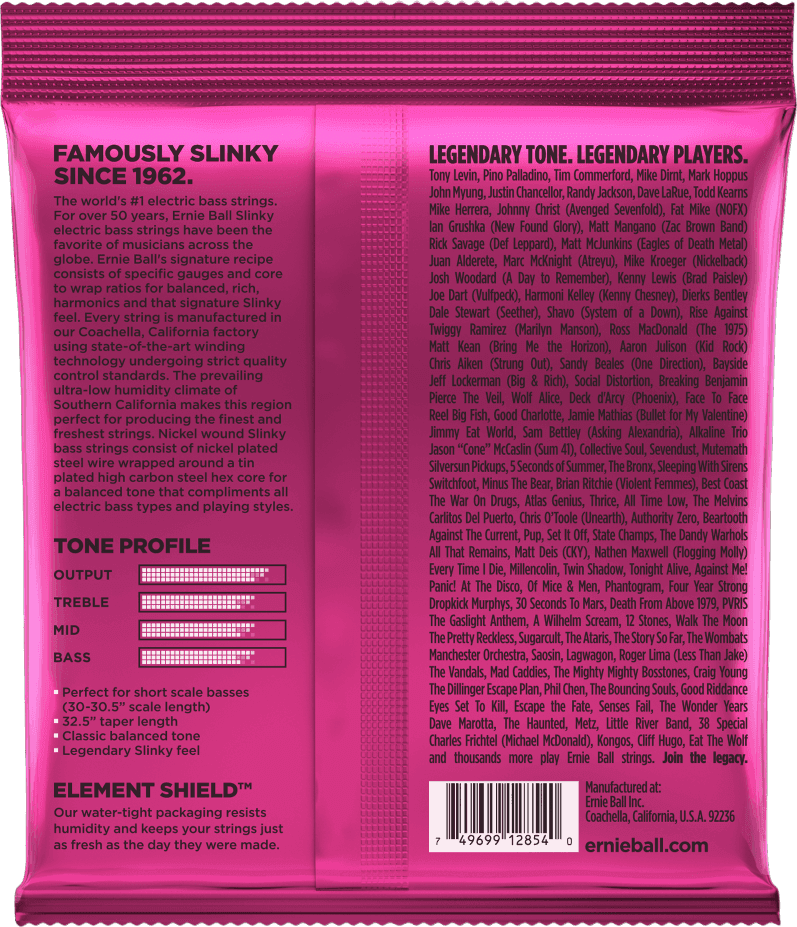 FAMOUSLY SLINKY SINCE 1962.

The world's #1 electric bass strings. For over 50 years, Ernie Ball Slinky electric bass strings have been the favorite of musicians across the globe. Ernie Ball's signature recipe consists of specific gauges and core to wrap ratios for balanced, rich, harmonics and that signature Slinky feel. Every string is manufactured in our Coachella, California factory using state-of-the-art winding technology undergoing strict quality control standards. The prevailing ultra-low humidity climate of Southern California makes this region perfect for producing the finest and freshest strings. Nickel wound Slinky bass strings consist of nickel plated steel wire wrapped around a tin plated high carbon steel hex core for a balanced tone that compliments all electric bass types and playing styles.

TONE PROFILE

OUTPUT

TREBLE

MID

BASS

Perfect for short scale basses (30-30.5" scale length)
32.5" taper length
Classic balanced tone
Legendary Slinky feel

ELEMENT SHIELD™

Our water-tight packaging resists humidity and keeps your strings just as fresh as the day they were made.

LEGENDARY TONE. LEGENDARY PLAYERS.

Tony Levin, Pino Palladino, Tim Commerford, Mike Dirnt, Mark Hoppus John Myung, Justin Chancellor, Randy Jackson, Dave LaRue, Todd Kearns Mike Herrera, Johnny Christ (Avenged Sevenfold), Fat Mike (NOFX) Ian Grushka (New Found Glory), Matt Mangano (Zac Brown Band) Rick Savage (Def Leppard), Matt McJunkins (Eagles of Death Metal) Juan Alderete, Marc McKnight (Atreyu), Mike Kroeger (Nickelback) Josh Woodard (A Day to Remember), Kenny Lewis (Brad Paisley) Joe Dart (Vulfpeck), Harmoni Kelley (Kenny Chesney), Dierks Bentley Dale Stewart (Seether), Shavo (System of a Down), Rise Against Twiggy Ramirez (Marilyn Manson), Ross MacDonald (The 1975) Matt Kean (Bring Me the Horizon), Aaron Julison (Kid Rock) Chris Aiken (Strung Out), Sandy Beales (One Direction), Bayside Jeff Lockerman (Big & Rich), Social Distortion, Breaking Benjamin Pierce The Veil, Wolf Alice, Deck d'Arcy (Phoenix), Face To Face Reel Big Fish, Good Charlotte, Jamie Mathias (Bullet for My Valentine) Jimmy Eat World, Sam Bettley (Asking Alexandria), Alkaline Trio Jason "Cone" McCaslin (Sum 41), Collective Soul, Sevendust, Mutemath Silversun Pickups, 5 Seconds of Summer, The Bronx, Sleeping With Sirens Switchfoot, Minus The Bear, Brian Ritchie (Violent Femmes), Best Coast The War On Drugs, Atlas Genius, Thrice, All Time Low, The Melvins Carlitos Del Puerto, Chris O'Toole (Unearth), Authority Zero, Beartooth Against The Current, Pup, Set It Off, State Champs, The Dandy Warhols All That Remains, Matt Deis (CKY), Nathen Maxwell (Flogging Molly) Every Time I Die, Millencolin, Twin Shadow, Tonight Alive, Against Me! Panic! At The Disco, Of Mice & Men, Phantogram, Four Year Strong Dropkick Murphys, 30 Seconds To Mars, Death From Above 1979, PVRIS The Gaslight Anthem, A Wilhelm Scream, 12 Stones, Walk The Moon The Pretty Reckless, Sugarcult, The Ataris, The Story So Far, The Wombats Manchester Orchestra, Saosin, Lagwagon, Roger Lima (Less Than Jake) The Vandals, Mad Caddies, The Mighty Mighty Bosstones, Craig Young The Dillinger Escape Plan, Phil Chen, The Bouncing Souls, Good Riddance Eyes Set To Kill, Escape the Fate, Senses Fail, The Wonder Years Dave Marotta, The Haunted, Metz, Little River Band, 38 Special Charles Frichtel (Michael McDonald), Kongos, Cliff Hugo, Eat The Wolf and thousands more play Ernie Ball strings. Join the legacy.

7 49699 12854 0

Manufactured at:
Ernie Ball Inc.
Coachella, California, U.S.A. 92236

ernieball.com